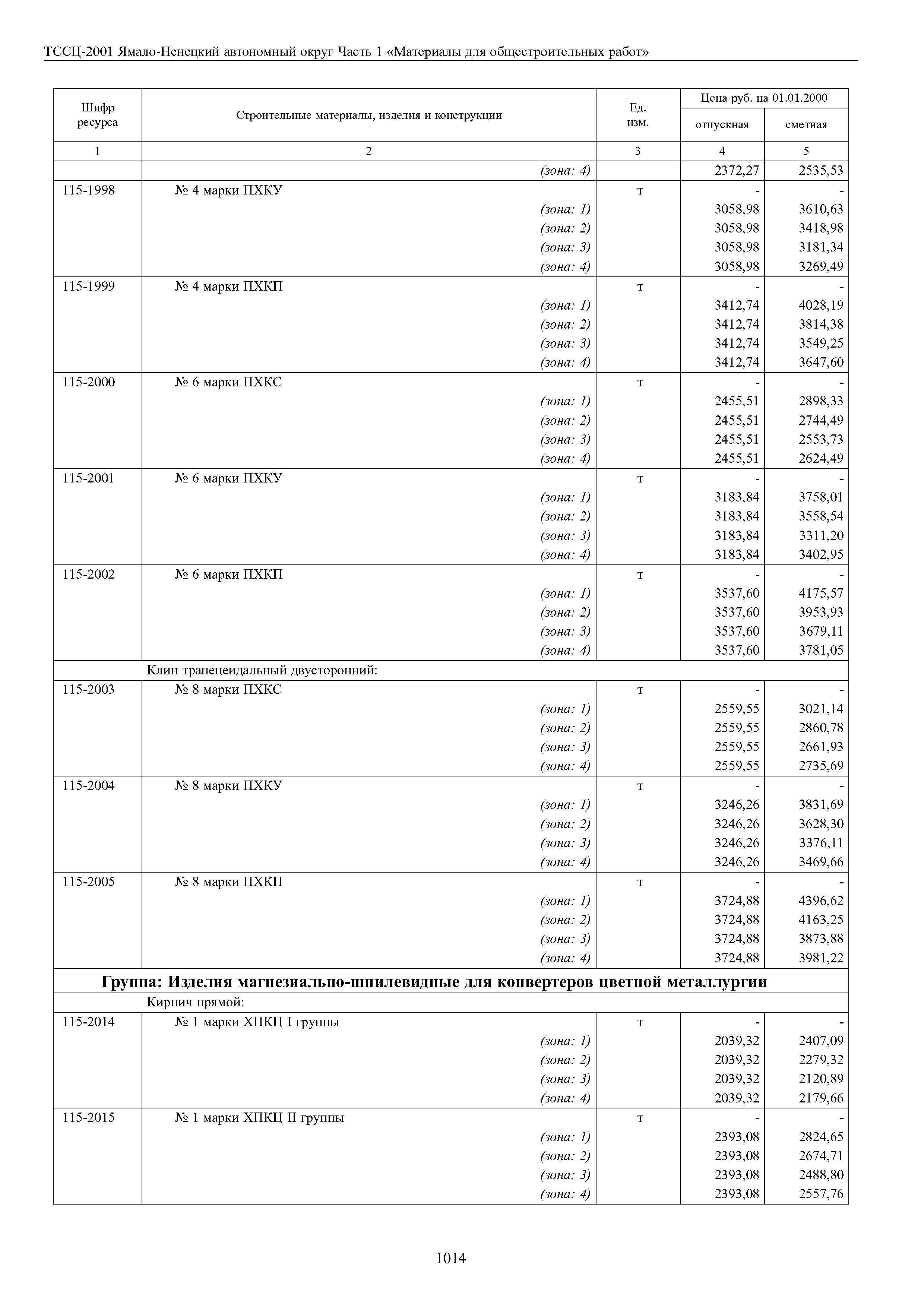 ТССЦ-2001 Ямало-Ненецкий автономный округ Часть 1 «Материалы для общестроительных работ»

| Шифр ресурса | Строительные материалы, изделия и конструкции | Ед. изм. | Цена руб. на 01.01.2000 отпускная | Цена руб. на 01.01.2000 сметная |
|---|---|---|---|---|
| 1 | 2 | 3 | 4 | 5 |
| | (зона: 4) | | 2372,27 | 2535,53 |
| 115-1998 | № 4 марки ПХКУ | т | - | - |
| | (зона: 1) | | 3058,98 | 3610,63 |
| | (зона: 2) | | 3058,98 | 3418,98 |
| | (зона: 3) | | 3058,98 | 3181,34 |
| | (зона: 4) | | 3058,98 | 3269,49 |
| 115-1999 | № 4 марки ПХКП | т | - | - |
| | (зона: 1) | | 3412,74 | 4028,19 |
| | (зона: 2) | | 3412,74 | 3814,38 |
| | (зона: 3) | | 3412,74 | 3549,25 |
| | (зона: 4) | | 3412,74 | 3647,60 |
| 115-2000 | № 6 марки ПХКС | т | - | - |
| | (зона: 1) | | 2455,51 | 2898,33 |
| | (зона: 2) | | 2455,51 | 2744,49 |
| | (зона: 3) | | 2455,51 | 2553,73 |
| | (зона: 4) | | 2455,51 | 2624,49 |
| 115-2001 | № 6 марки ПХКУ | т | - | - |
| | (зона: 1) | | 3183,84 | 3758,01 |
| | (зона: 2) | | 3183,84 | 3558,54 |
| | (зона: 3) | | 3183,84 | 3311,20 |
| | (зона: 4) | | 3183,84 | 3402,95 |
| 115-2002 | № 6 марки ПХКП | т | - | - |
| | (зона: 1) | | 3537,60 | 4175,57 |
| | (зона: 2) | | 3537,60 | 3953,93 |
| | (зона: 3) | | 3537,60 | 3679,11 |
| | (зона: 4) | | 3537,60 | 3781,05 |
| | Клин трапецеидальный двусторонний: | | | |
| 115-2003 | № 8 марки ПХКС | т | - | - |
| | (зона: 1) | | 2559,55 | 3021,14 |
| | (зона: 2) | | 2559,55 | 2860,78 |
| | (зона: 3) | | 2559,55 | 2661,93 |
| | (зона: 4) | | 2559,55 | 2735,69 |
| 115-2004 | № 8 марки ПХКУ | т | - | - |
| | (зона: 1) | | 3246,26 | 3831,69 |
| | (зона: 2) | | 3246,26 | 3628,30 |
| | (зона: 3) | | 3246,26 | 3376,11 |
| | (зона: 4) | | 3246,26 | 3469,66 |
| 115-2005 | № 8 марки ПХКП | т | - | - |
| | (зона: 1) | | 3724,88 | 4396,62 |
| | (зона: 2) | | 3724,88 | 4163,25 |
| | (зона: 3) | | 3724,88 | 3873,88 |
| | (зона: 4) | | 3724,88 | 3981,22 |
| | Группа: Изделия магнезиально-шпилевидные для конвертеров цветной металлургии | | | |
| | Кирпич прямой: | | | |
| 115-2014 | № 1 марки ХПКЦ I группы | т | - | - |
| | (зона: 1) | | 2039,32 | 2407,09 |
| | (зона: 2) | | 2039,32 | 2279,32 |
| | (зона: 3) | | 2039,32 | 2120,89 |
| | (зона: 4) | | 2039,32 | 2179,66 |
| 115-2015 | № 1 марки ХПКЦ II группы | т | - | - |
| | (зона: 1) | | 2393,08 | 2824,65 |
| | (зона: 2) | | 2393,08 | 2674,71 |
| | (зона: 3) | | 2393,08 | 2488,80 |
| | (зона: 4) | | 2393,08 | 2557,76 |

1014